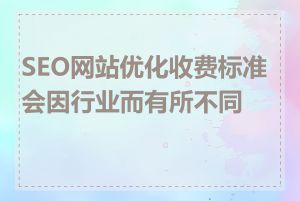 SEO网站优化收费标准会因行业而有所不同